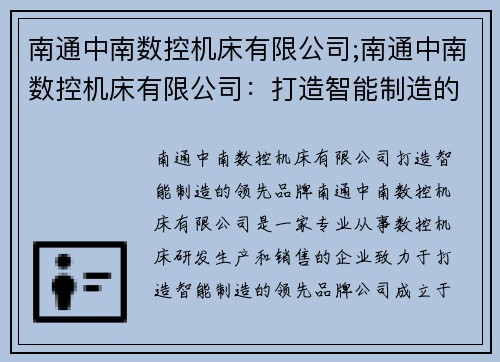 南通中南数控机床有限公司;南通中南数控机床有限公司：打造智能制造的

南通中南数控机床有限公司打造智能制造的领先品牌南通中南数控机床有限公司是一家专业从事数控机床研发生产和销售的企业致力于打造智能制造的领先品牌公司成立于